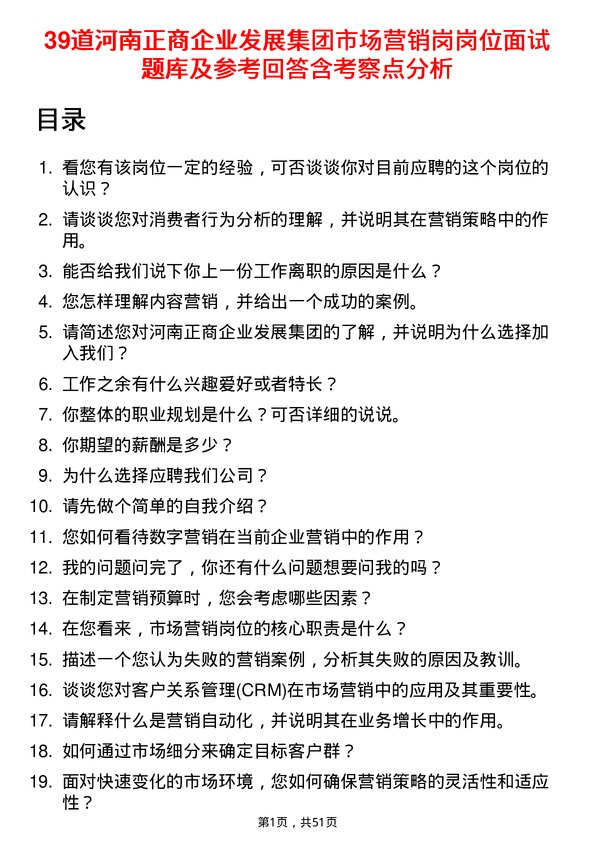 39道河南正商企业发展集团市场营销岗岗位面试题库及参考回答含考察点分析

目录

1. 看您有该岗位一定的经验，可否谈谈你对目前应聘的这个岗位的认识？
2. 请谈谈您对消费者行为分析的理解，并说明其在营销策略中的作用。
3. 能否给我们说下你上一份工作离职的原因是什么？
4. 您怎样理解内容营销，并给出一个成功的案例。
5. 请简述您对河南正商企业发展集团的了解，并说明为什么选择加入我们？
6. 工作之余有什么兴趣爱好或者特长？
7. 你整体的职业规划是什么？可否详细的说说。
8. 你期望的薪酬是多少？
9. 为什么选择应聘我们公司？
10. 请先做个简单的自我介绍？
11. 您如何看待数字营销在当前企业营销中的作用？
12. 我的问题问完了，你还有什么问题想要问我的吗？
13. 在制定营销预算时，您会考虑哪些因素？
14. 在您看来，市场营销岗位的核心职责是什么？
15. 描述一个您认为失败的营销案例，分析其失败的原因及教训。
16. 谈谈您对客户关系管理(CRM)在市场营销中的应用及其重要性。
17. 请解释什么是营销自动化，并说明其在业务增长中的作用。
18. 如何通过市场细分来确定目标客户群？
19. 面对快速变化的市场环境，您如何确保营销策略的灵活性和适应性？

第1页，共51页